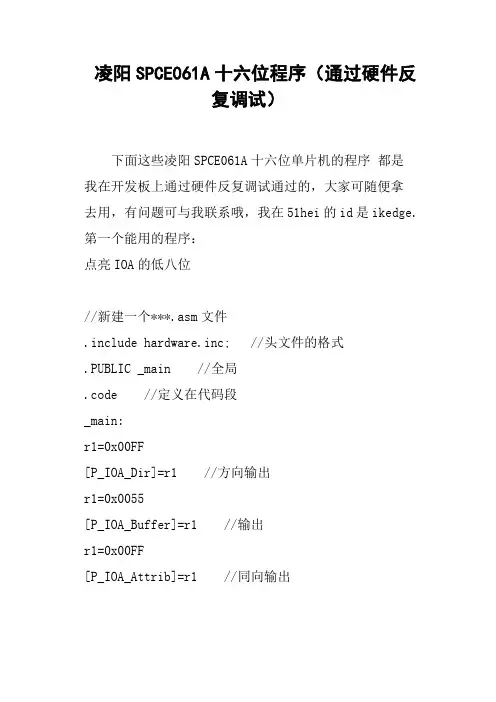 凌阳 SPCE061A 十六位程序（通过硬件反复调试）

下面这些凌阳 SPCE061A 十六位单片机的程序 都是我在开发板上通过硬件反复调试通过的，大家可随便拿去用，有问题可与我联系哦，我在 51hei 的 id 是 ikedge.
第一个能用的程序：
点亮 IOA 的低八位

//新建一个***.asm 文件
.include hardware.inc;  //头文件的格式
.PUBLIC _main  //全局
.code  //定义在代码段
_main:
r1=0x00FF
[P_IOA_Dir]=r1  //方向输出
r1=0x0055
[P_IOA_Buffer]=r1  //输出
r1=0x00FF
[P_IOA_Attrib]=r1  //同向输出